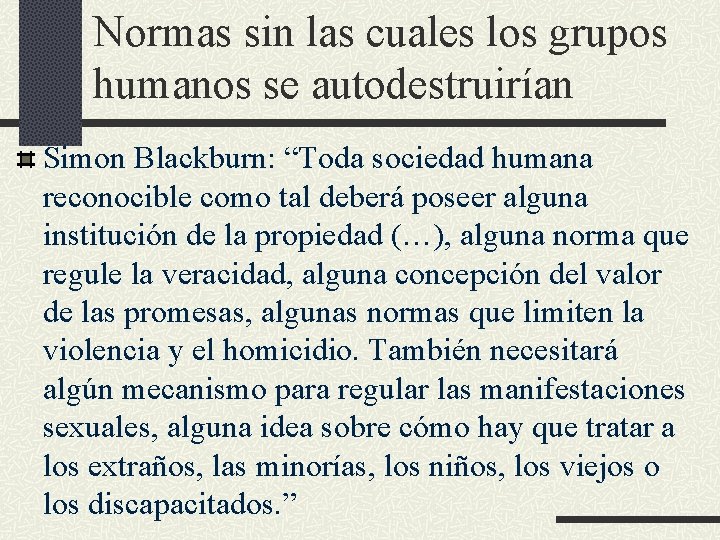 Normas sin las cuales los grupos humanos se autodestruirían

Simon Blackburn: “Toda sociedad humana reconocible como tal deberá poseer alguna institución de la propiedad (…), alguna norma que regule la veracidad, alguna concepción del valor de las promesas, algunas normas que limiten la violencia y el homicidio. También necesitará algún mecanismo para regular las manifestaciones sexuales, alguna idea sobre cómo hay que tratar a los extraños, las minorías, los niños, los viejos o los discapacitados.”